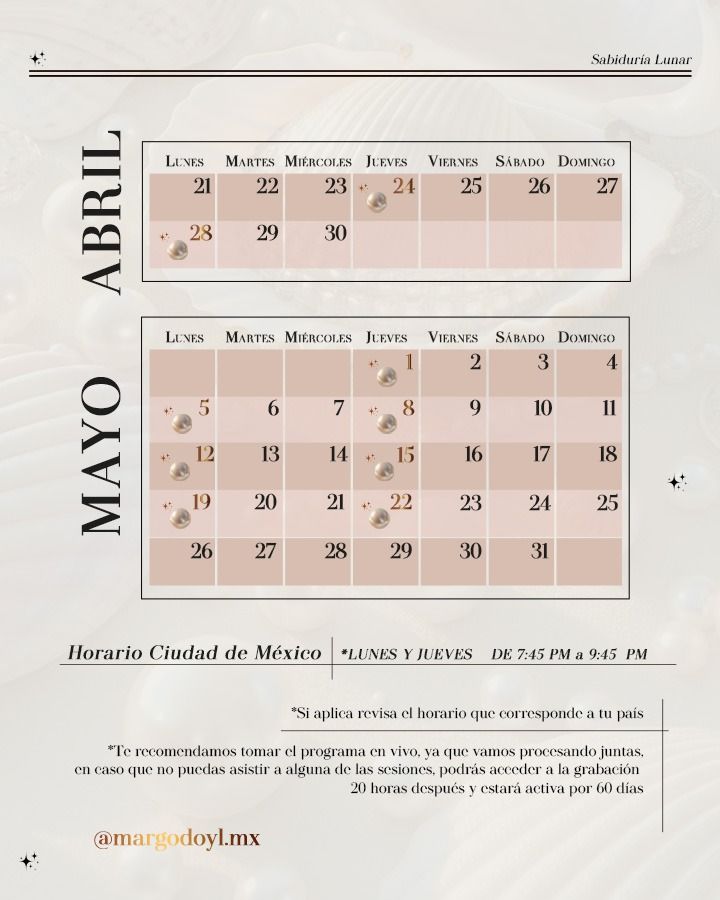 Sabiduría Lunar

ABRIL

| Lunes | Martes | Miércoles | Jueves | Viernes | Sábado | Domingo |
|---|---|---|---|---|---|---|
| 21 | 22 | 23 | 24 | 25 | 26 | 27 |
| 28 | 29 | 30 | | | | |

MAYO

| Lunes | Martes | Miércoles | Jueves | Viernes | Sábado | Domingo |
|---|---|---|---|---|---|---|
| | | | 1 | 2 | 3 | 4 |
| 5 | 6 | 7 | 8 | 9 | 10 | 11 |
| 12 | 13 | 14 | 15 | 16 | 17 | 18 |
| 19 | 20 | 21 | 22 | 23 | 24 | 25 |
| 26 | 27 | 28 | 29 | 30 | 31 | |

Horario Ciudad de México *LUNES Y JUEVES DE 7:45 PM a 9:45 PM

*Si aplica revisa el horario que corresponde a tu país

*Te recomendamos tomar el programa en vivo, ya que vamos procesando juntas, en caso que no puedas asistir a alguna de las sesiones, podrás acceder a la grabación 20 horas después y estará activa por 60 días

@margodoyl.mx